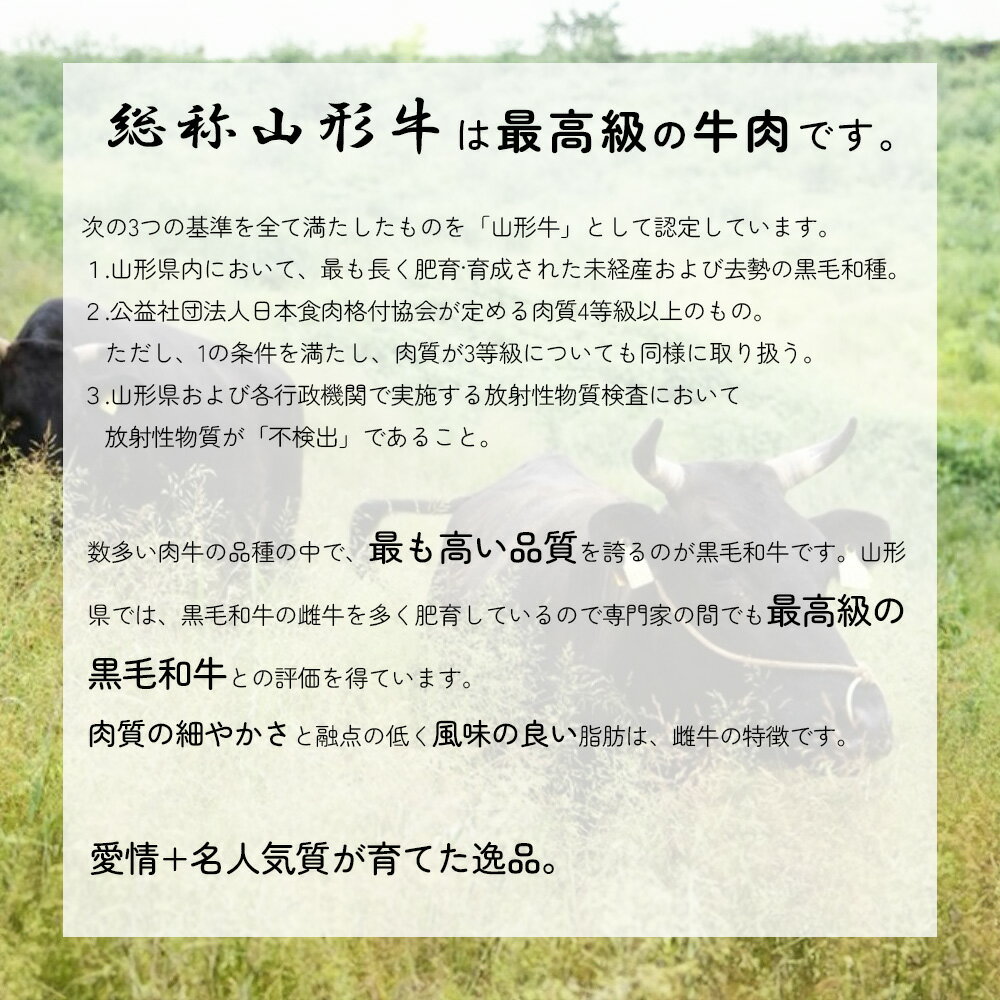 総称山形牛は最高級の牛肉です。

次の3つの基準を全て満たしたものを「山形牛」として認定しています。
1.山形県内において、最も長く肥育·育成された未経産および去勢の黒毛和種。
2.公益社団法人日本食肉格付協会が定める肉質4等級以上のもの。
ただし、1の条件を満たし、肉質が3等級についても同様に取り扱う。
3.山形県および各行政機関で実施する放射性物質検査において
放射性物質が「不検出」であること。

数多い肉牛の品種の中で、最も高い品質を誇るのが黒毛和牛です。山形県では、黒毛和牛の雌牛を多く肥育しているので専門家の間でも最高級の黒毛和牛との評価を得ています。
肉質の細やかさと融点の低く風味の良い脂肪は、雌牛の特徴です。

愛情+名人気質が育てた逸品。